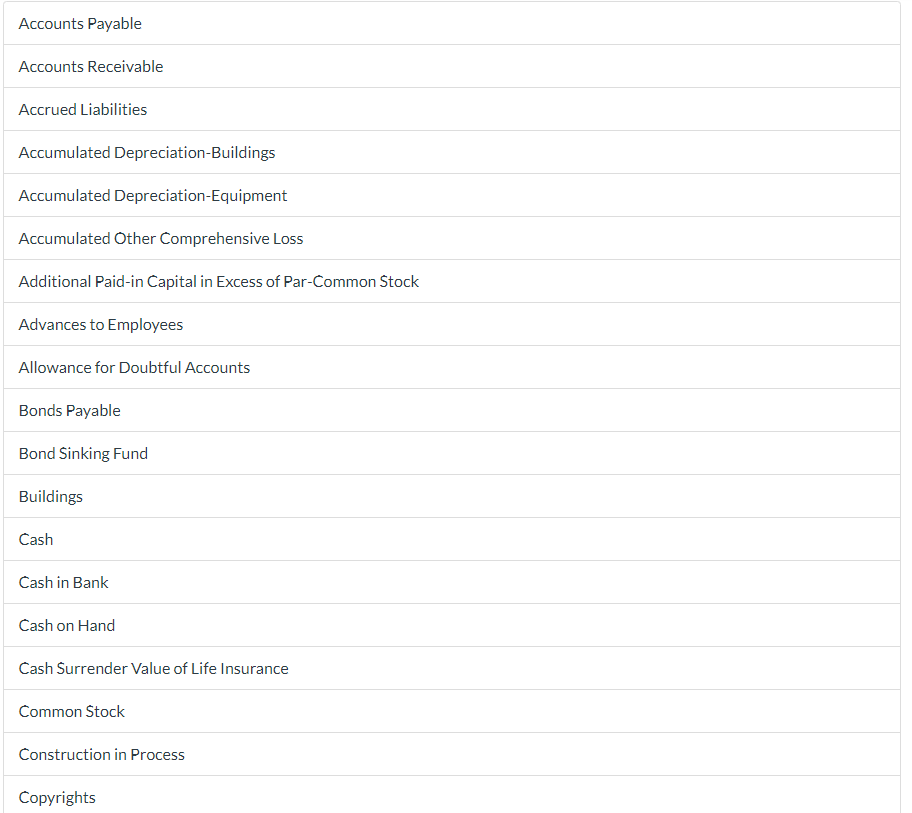 Accounts Payable

Accounts Receivable

Accrued Liabilities

Accumulated Depreciation-Buildings

Accumulated Depreciation-Equipment

Accumulated Other Comprehensive Loss

Additional Paid-in Capital in Excess of Par-Common Stock

Advances to Employees

Allowance for Doubtful Accounts

Bonds Payable

Bond Sinking Fund

Buildings

Cash

Cash in Bank

Cash on Hand

Cash Surrender Value of Life Insurance

Common Stock

Construction in Process

Copyrights